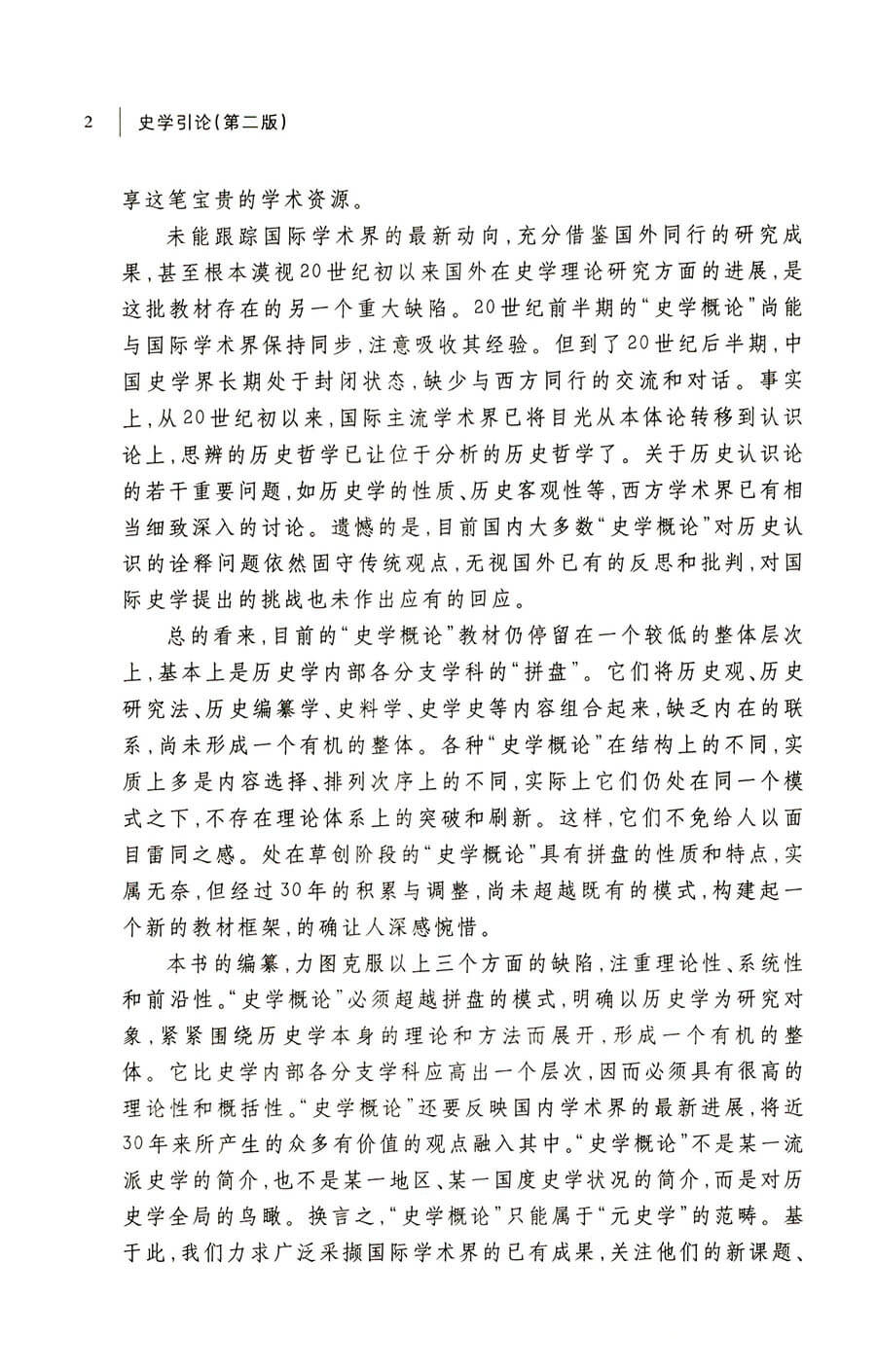 2 史学引论(第二版)

享这笔宝贵的学术资源。

未能跟踪国际学术界的最新动向,充分借鉴国外同行的研究成果,甚至根本漠视20世纪初以来国外在史学理论研究方面的进展,是这批教材存在的另一个重大缺陷。20世纪前半期的“史学概论”尚能与国际学术界保持同步,注意吸收其经验。但到了20世纪后半期,中国史学界长期处于封闭状态,缺少与西方同行的交流和对话。事实上,从20世纪初以来,国际主流学术界已将目光从本体论转移到认识论上,思辨的历史哲学已让位于分析的历史哲学了。关于历史认识论的若干重要问题,如历史学的性质、历史客观性等,西方学术界已有相当细致深入的讨论。遗憾的是,目前国内大多数“史学概论”对历史认识的诠释问题依然固守传统观点,无视国外已有的反思和批判,对国际史学提出的挑战也未作出应有的回应。

总的看来,目前的“史学概论”教材仍停留在一个较低的整体层次上,基本上是历史学内部各分支学科的“拼盘”。它们将历史观、历史研究法、历史编纂学、史料学、史学史等内容组合起来,缺乏内在的联系,尚未形成一个有机的整体。各种“史学概论”在结构上的不同,实质上多是内容选择、排列次序上的不同,实际上它们仍处在同一个模式之下,不存在理论体系上的突破和刷新。这样,它们不免给人以面目雷同之感。处在草创阶段的“史学概论”具有拼盘的性质和特点,实属无奈,但经过30年的积累与调整,尚未超越既有的模式,构建起一个新的教材框架,的确让人深感惋惜。

本书的编纂,力图克服以上三个方面的缺陷,注重理论性、系统性和前沿性。“史学概论”必须超越拼盘的模式,明确以历史学为研究对象,紧紧围绕历史学本身的理论和方法而展开,形成一个有机的整体。它比史学内部各分支学科应高出一个层次,因而必须具有很高的理论性和概括性。“史学概论”还要反映国内学术界的最新进展,将近30年来所产生的众多有价值的观点融入其中。“史学概论”不是某一流派史学的简介,也不是某一地区、某一国度史学状况的简介,而是对历史学全局的鸟瞰。换言之,“史学概论”只能属于“元史学”的范畴。基于此,我们力求广泛采撷国际学术界的已有成果,关注他们的新课题、